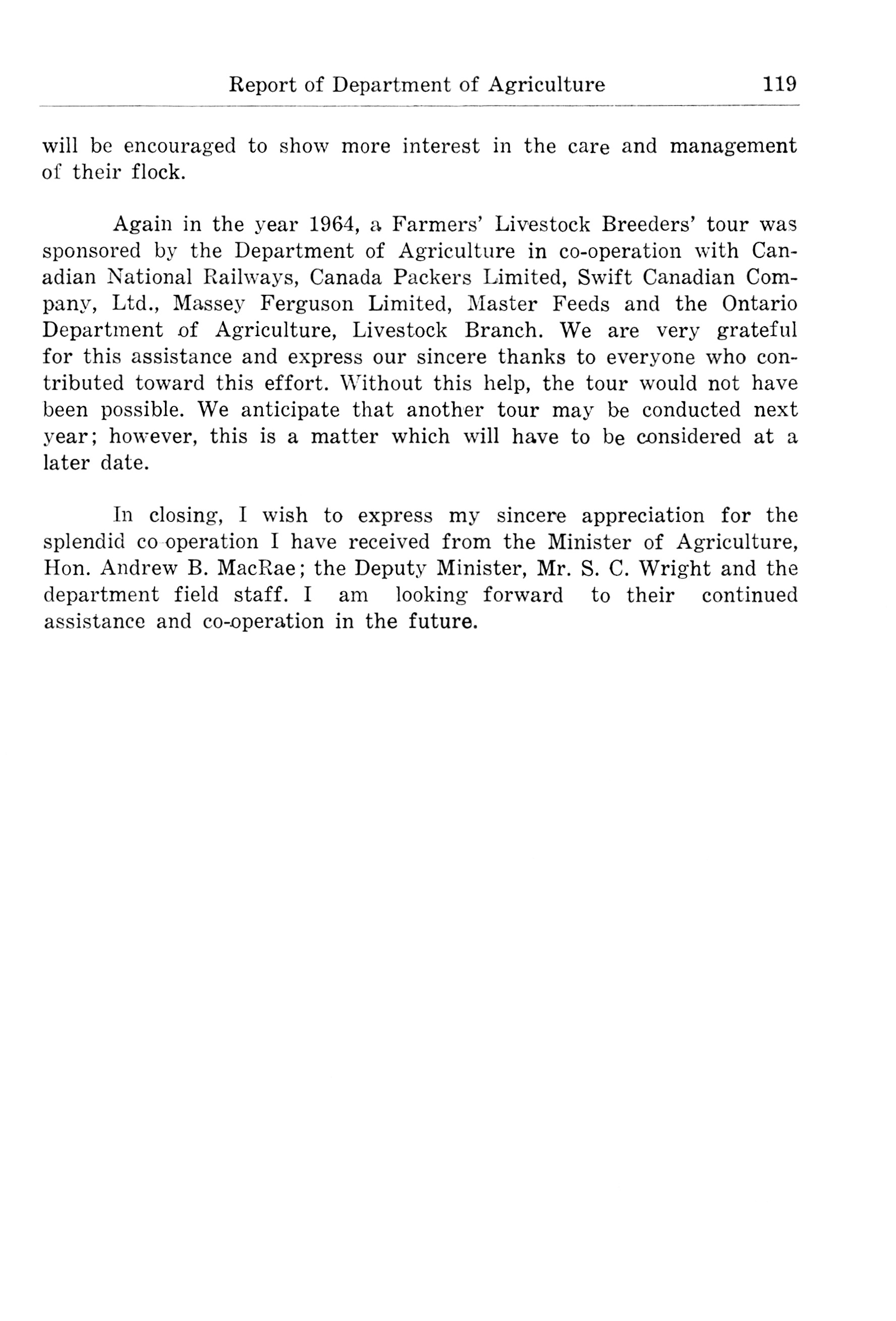 Report of Department of Agriculture 119

will be encouraged to show more interest in the care and management of their flock.

Again in the year 1964, a Farmers' Livestock Breeders' tour was sponsored by the Department of Agriculture in co-operation with Canadian National Railways, Canada Packers Limited, Swift Canadian Company, Ltd., Massey Ferguson Limited, Master Feeds and the Ontario Department of Agriculture, Livestock Branch. We are very grateful for this assistance and express our sincere thanks to everyone who contributed toward this effort. Without this help, the tour would not have been possible. We anticipate that another tour may be conducted next year; however, this is a matter which will have to be considered at a later date.

In closing, I wish to express my sincere appreciation for the splendid co-operation I have received from the Minister of Agriculture, Hon. Andrew B. MacRae; the Deputy Minister, Mr. S. C. Wright and the department field staff. I am looking forward to their continued assistance and co-operation in the future.